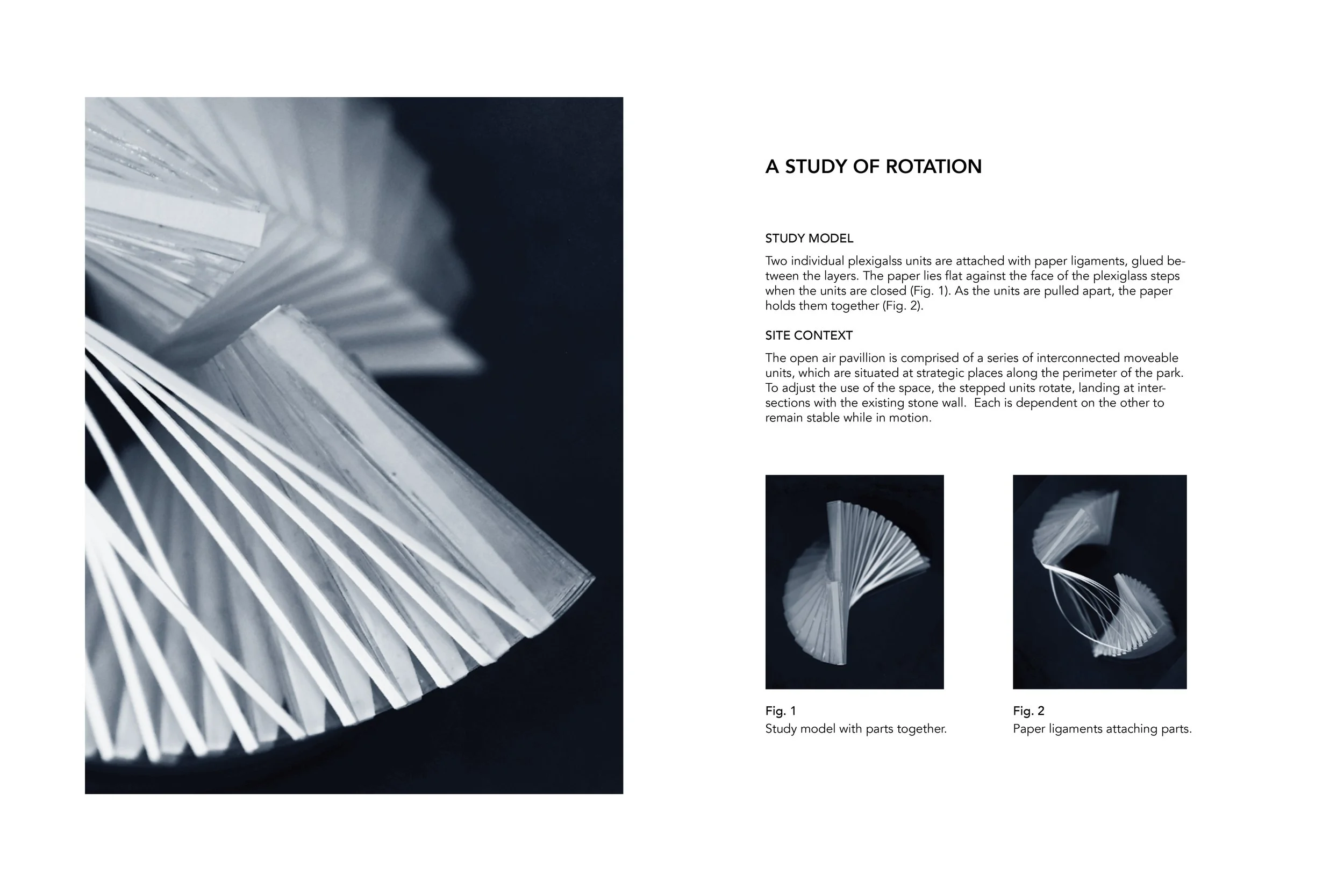 A STUDY OF ROTATION

STUDY MODEL

Two individual plexigalss units are attached with paper ligaments, glued between the layers. The paper lies flat against the face of the plexiglass steps when the units are closed (Fig. 1). As the units are pulled apart, the paper holds them together (Fig. 2).

SITE CONTEXT

The open air pavillion is comprised of a series of interconnected moveable units, which are situated at strategic places along the perimeter of the park. To adjust the use of the space, the stepped units rotate, landing at intersections with the existing stone wall.  Each is dependent on the other to remain stable while in motion.

Fig. 1
Study model with parts together.

Fig. 2
Paper ligaments attaching parts.